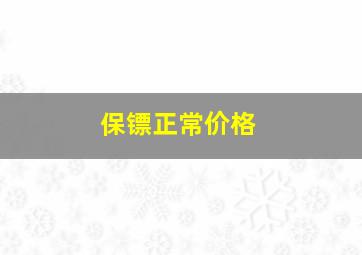 保镖正常价格